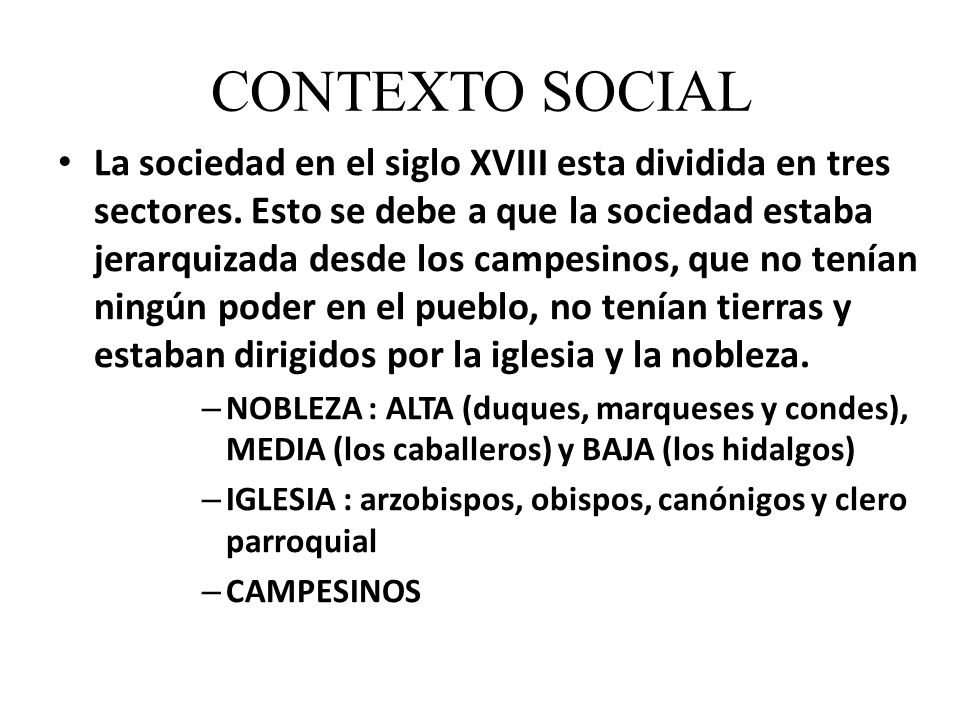 CONTEXTO SOCIAL

• La sociedad en el siglo XVIII esta dividida en tres sectores. Esto se debe a que la sociedad estaba jerarquizada desde los campesinos, que no tenían ningún poder en el pueblo, no tenían tierras y estaban dirigidos por la iglesia y la nobleza.

– NOBLEZA : ALTA (duques, marqueses y condes), MEDIA (los caballeros) y BAJA (los hidalgos)

– IGLESIA : arzobispos, obispos, canónigos y clero parroquial

– CAMPESINOS